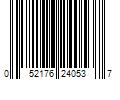 0 52176 24053 7